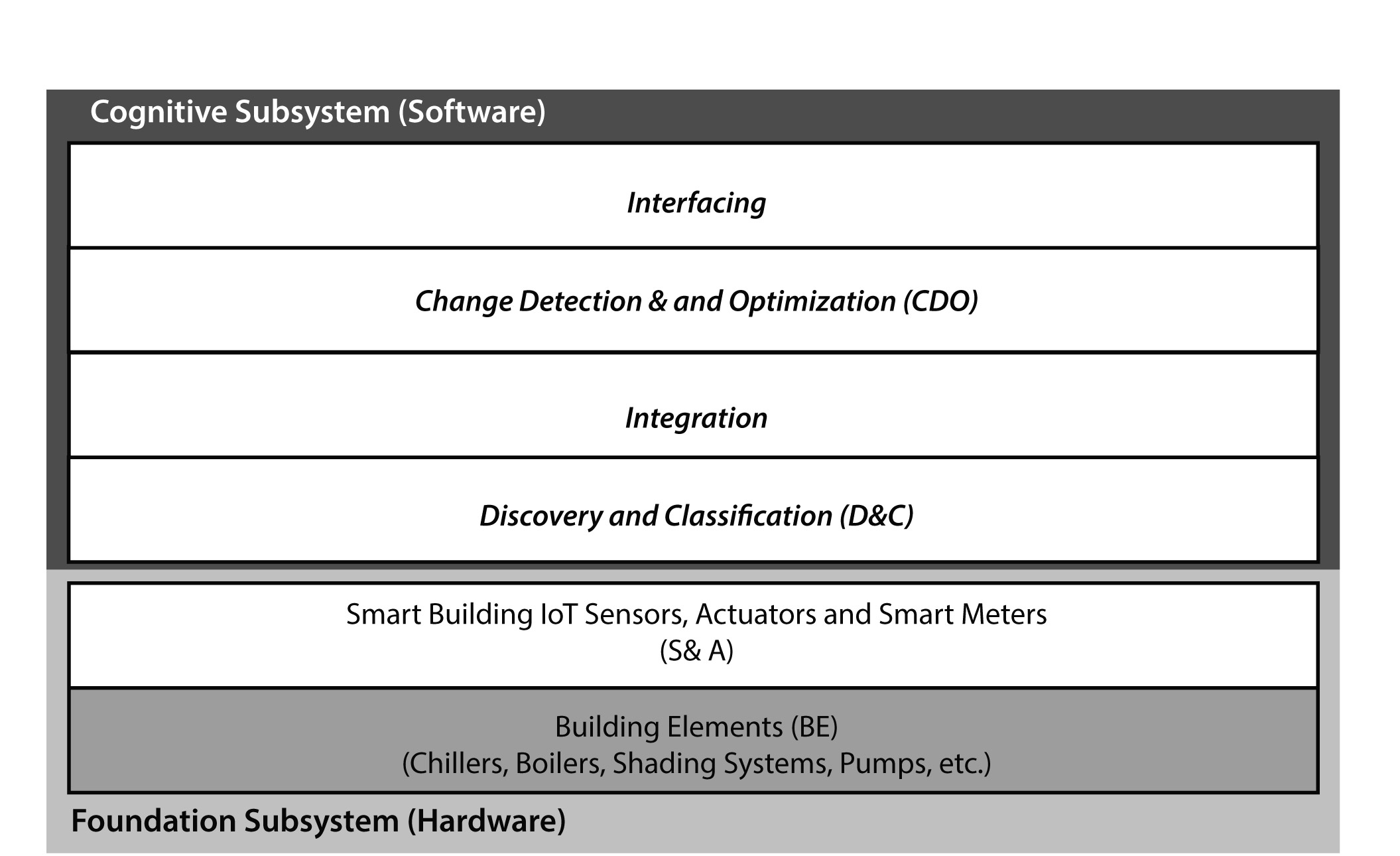 Cognitive Subsystem (Software)

Interfacing

Change Detection & and Optimization (CDO)

Integration

Discovery and Classification (D&C)

Smart Building IoT Sensors, Actuators and Smart Meters
(S& A)

Building Elements (BE)
(Chillers, Boilers, Shading Systems, Pumps, etc.)

Foundation Subsystem (Hardware)